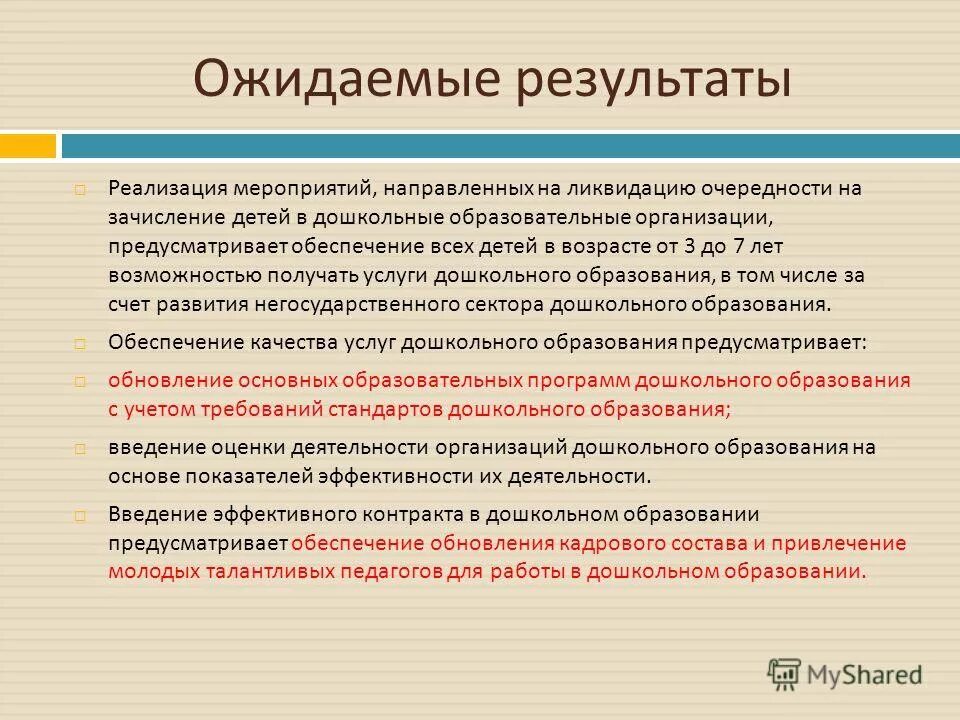 Ожидаемые результаты

Реализация мероприятий, направленных на ликвидацию очередности на зачисление детей в дошкольные образовательные организации, предусматривает обеспечение всех детей в возрасте от 3 до 7 лет возможностью получать услуги дошкольного образования, в том числе за счет развития негосударственного сектора дошкольного образования.

Обеспечение качества услуг дошкольного образования предусматривает:

обновление основных образовательных программ дошкольного образования с учетом требований стандартов дошкольного образования;

введение оценки деятельности организаций дошкольного образования на основе показателей эффективности их деятельности.

Введение эффективного контракта в дошкольном образовании предусматривает обеспечение обновления кадрового состава и привлечение молодых талантливых педагогов для работы в дошкольном образовании.

MyShared